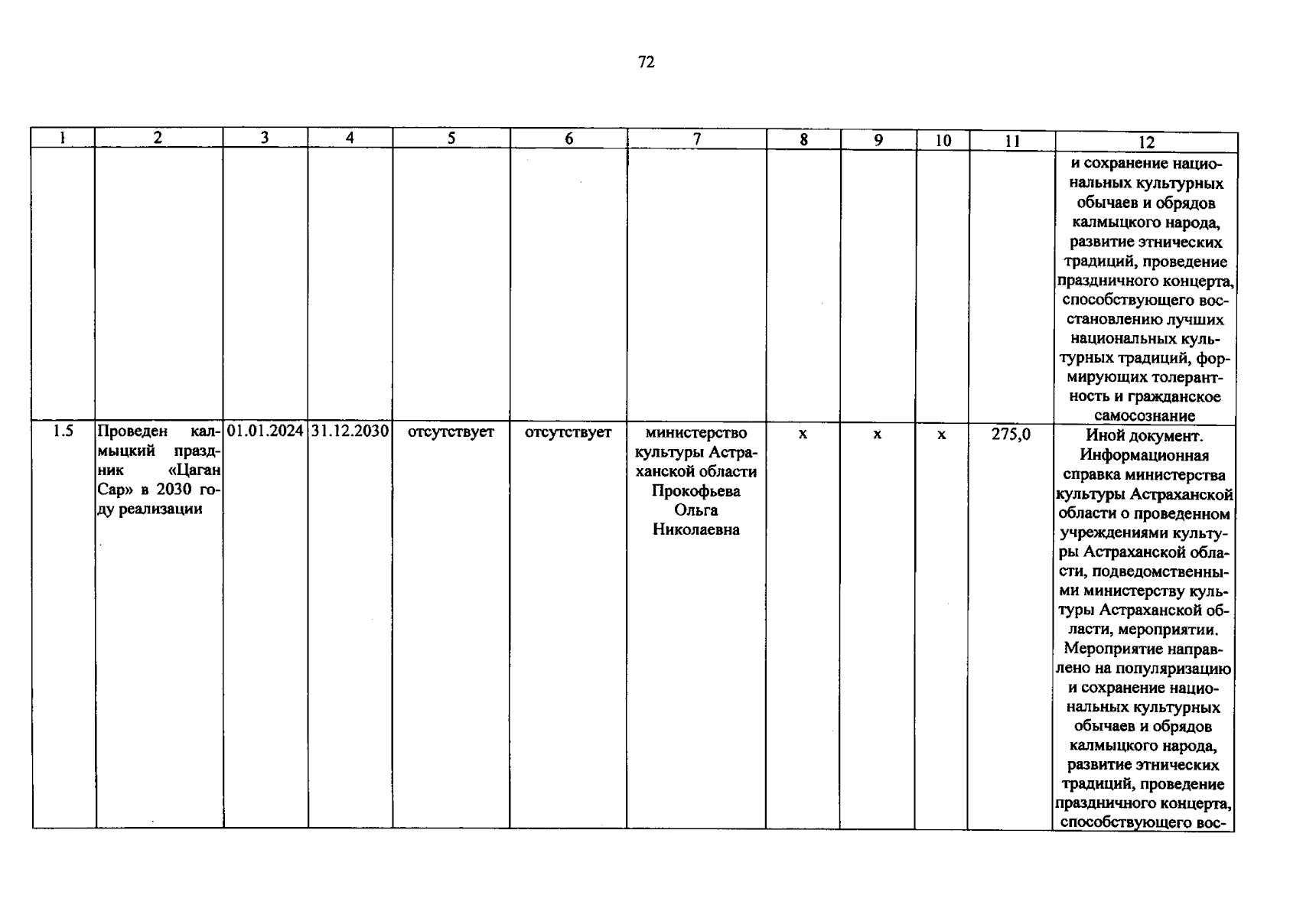 72

| 1 | 2 | 3 | 4 | 5 | 6 | 7 | 8 | 9 | 10 | 11 | 12 |
|---|---|---|---|---|---|---|---|---|---|---|---|
| | | | | | | | | | | | и сохранение национальных культурных обычаев и обрядов калмыцкого народа, развитие этнических традиций, проведение праздничного концерта, способствующего восстановлению лучших национальных культурных традиций, формирующих толерантность и гражданское самосознание |
| 1.5 | Проведен калмыцкий праздник «Цаган Сар» в 2030 году реализации | 01.01.2024 | 31.12.2030 | отсутствует | отсутствует | министерство культуры Астраханской области Прокофьева Ольга Николаевна | х | х | х | 275,0 | Иной документ. Информационная справка министерства культуры Астраханской области о проведенном учреждениями культуры Астраханской области, подведомственными министерству культуры Астраханской области, мероприятии. Мероприятие направлено на популяризацию и сохранение национальных культурных обычаев и обрядов калмыцкого народа, развитие этнических традиций, проведение праздничного концерта, способствующего вос- |